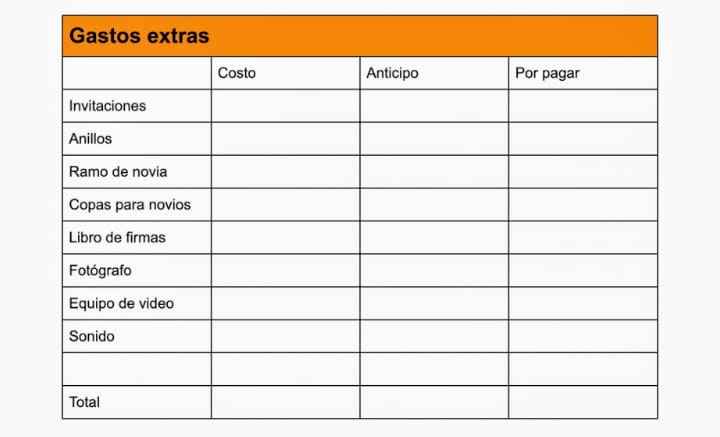 Gastos extras

|  | Costo | Anticipo | Por pagar |
|---|---|---|---|
| Invitaciones |  |  |  |
| Anillos |  |  |  |
| Ramo de novia |  |  |  |
| Copas para novios |  |  |  |
| Libro de firmas |  |  |  |
| Fotógrafo |  |  |  |
| Equipo de video |  |  |  |
| Sonido |  |  |  |
|  |  |  |  |
| Total |  |  |  |